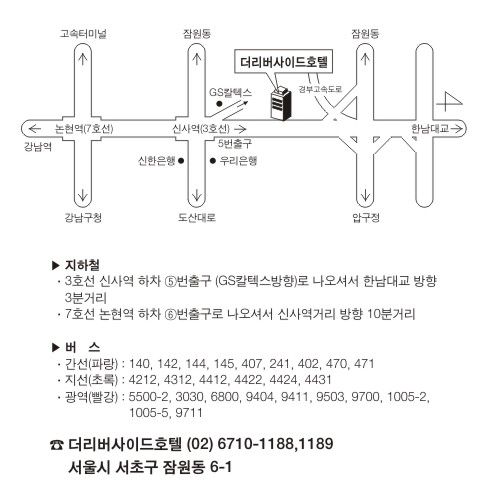 고속터미널
잠원동
잠원동
더리버사이드호텔
GS칼텍스
경부고속도로
논현역(7호선)
신사역(3호선)
한남대교
강남역
5번출구
신한은행
우리은행
강남구청
도산대로
압구정

▶ 지하철
· 3호선 신사역 하차 ⑤번출구 (GS칼텍스방향)로 나오셔서 한남대교 방향 3분거리
· 7호선 논현역 하차 ⑥번출구로 나오셔서 신사역거리 방향 10분거리

▶ 버 스
· 간선(파랑) : 140, 142, 144, 145, 407, 241, 402, 470, 471
· 지선(초록) : 4212, 4312, 4412, 4422, 4424, 4431
· 광역(빨강) : 5500-2, 3030, 6800, 9404, 9411, 9503, 9700, 1005-2, 1005-5, 9711

☎ 더리버사이드호텔 (02) 6710-1188,1189
서울시 서초구 잠원동 6-1